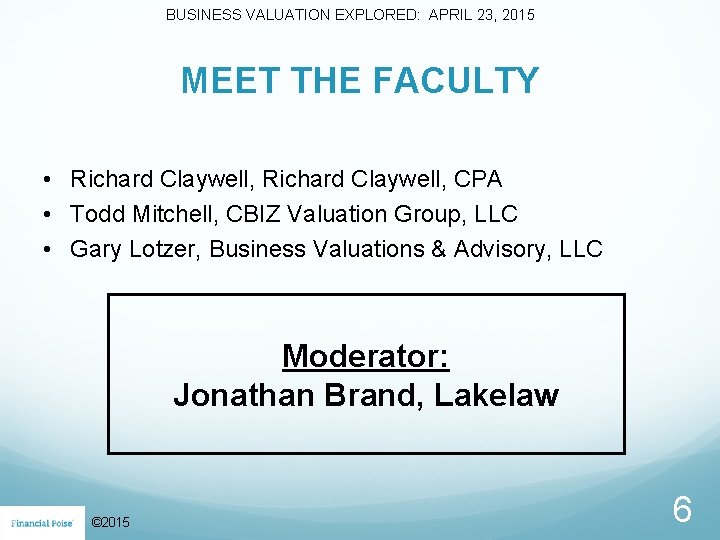 BUSINESS VALUATION EXPLORED: APRIL 23, 2015

MEET THE FACULTY

• Richard Claywell, Richard Claywell, CPA
• Todd Mitchell, CBIZ Valuation Group, LLC
• Gary Lotzer, Business Valuations & Advisory, LLC

Moderator:
Jonathan Brand, Lakelaw

Financial Poise ©2015

6